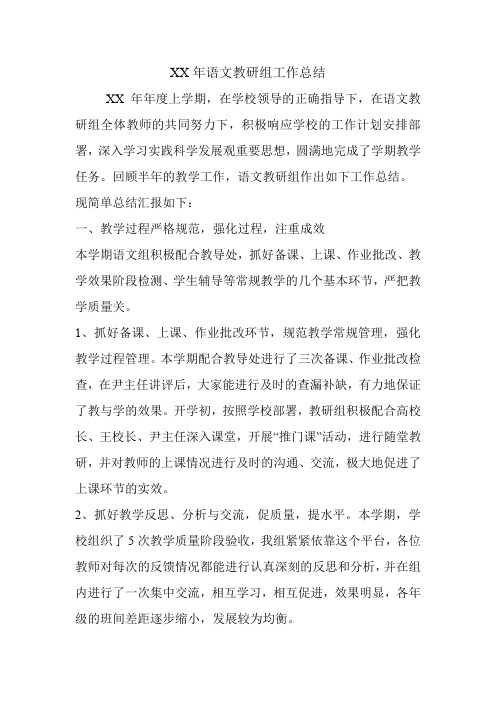 XX 年语文教研组工作总结

XX 年年度上学期，在学校领导的正确指导下，在语文教研组全体教师的共同努力下，积极响应学校的工作计划安排部署，深入学习实践科学发展观重要思想，圆满地完成了学期教学任务。回顾半年的教学工作，语文教研组作出如下工作总结。

现简单总结汇报如下：

一、教学过程严格规范，强化过程，注重成效

本学期语文组积极配合教导处，抓好备课、上课、作业批改、教学效果阶段检测、学生辅导等常规教学的几个基本环节，严把教学质量关。

1、抓好备课、上课、作业批改环节，规范教学常规管理，强化教学过程管理。本学期配合教导处进行了三次备课、作业批改检查，在尹主任讲评后，大家能进行及时的查漏补缺，有力地保证了教与学的效果。开学初，按照学校部署，教研组积极配合高校长、王校长、尹主任深入课堂，开展“推门课”活动，进行随堂教研，并对教师的上课情况进行及时的沟通、交流，极大地促进了上课环节的实效。

2、抓好教学反思、分析与交流，促质量，提水平。本学期，学校组织了 5 次教学质量阶段验收，我组紧紧依靠这个平台，各位教师对每次的反馈情况都能进行认真深刻的反思和分析，并在组内进行了一次集中交流，相互学习，相互促进，效果明显，各年级的班间差距逐步缩小，发展较为均衡。